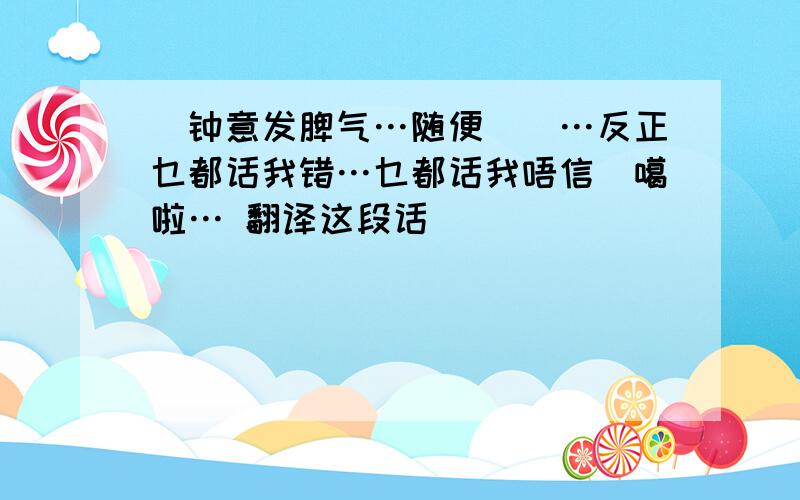 钟意发脾气…随便 …反正乜都话我错…乜都话我唔信 噶啦… 翻译这段话